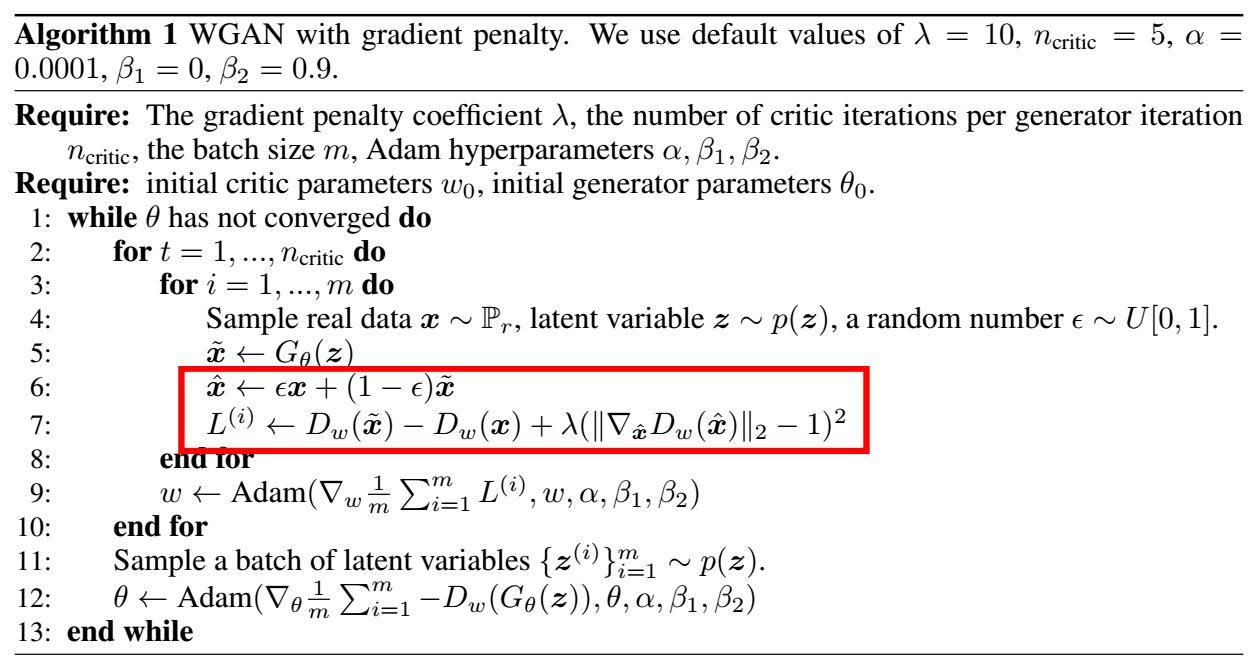 **Algorithm 1** WGAN with gradient penalty. We use default values of $\lambda = 10$, $n_{\text{critic}} = 5$, $\alpha = 0.0001$, $\beta_1 = 0$, $\beta_2 = 0.9$.

**Require:** The gradient penalty coefficient $\lambda$, the number of critic iterations per generator iteration $n_{\text{critic}}$, the batch size $m$, Adam hyperparameters $\alpha, \beta_1, \beta_2$.
**Require:** initial critic parameters $w_0$, initial generator parameters $\theta_0$.
1: **while** $\theta$ has not converged **do**
2: **for** $t = 1, ..., n_{\text{critic}}$ **do**
3: **for** $i = 1, ..., m$ **do**
4: Sample real data $\boldsymbol{x} \sim \mathbb{P}_r$, latent variable $\boldsymbol{z} \sim p(\boldsymbol{z})$, a random number $\epsilon \sim U[0, 1]$.
5: $\tilde{\boldsymbol{x}} \leftarrow G_\theta(\boldsymbol{z})$
6: $\hat{\boldsymbol{x}} \leftarrow \epsilon \boldsymbol{x} + (1 - \epsilon)\tilde{\boldsymbol{x}}$
7: $L^{(i)} \leftarrow D_w(\tilde{\boldsymbol{x}}) - D_w(\boldsymbol{x}) + \lambda(\|\nabla_{\hat{\boldsymbol{x}}} D_w(\hat{\boldsymbol{x}})\|_2 - 1)^2$
8: **end for**
9: $w \leftarrow \text{Adam}(\nabla_w \frac{1}{m} \sum_{i=1}^{m} L^{(i)}, w, \alpha, \beta_1, \beta_2)$
10: **end for**
11: Sample a batch of latent variables $\{\boldsymbol{z}^{(i)}\}_{i=1}^{m} \sim p(\boldsymbol{z})$.
12: $\theta \leftarrow \text{Adam}(\nabla_\theta \frac{1}{m} \sum_{i=1}^{m} -D_w(G_\theta(\boldsymbol{z})), \theta, \alpha, \beta_1, \beta_2)$
13: **end while**